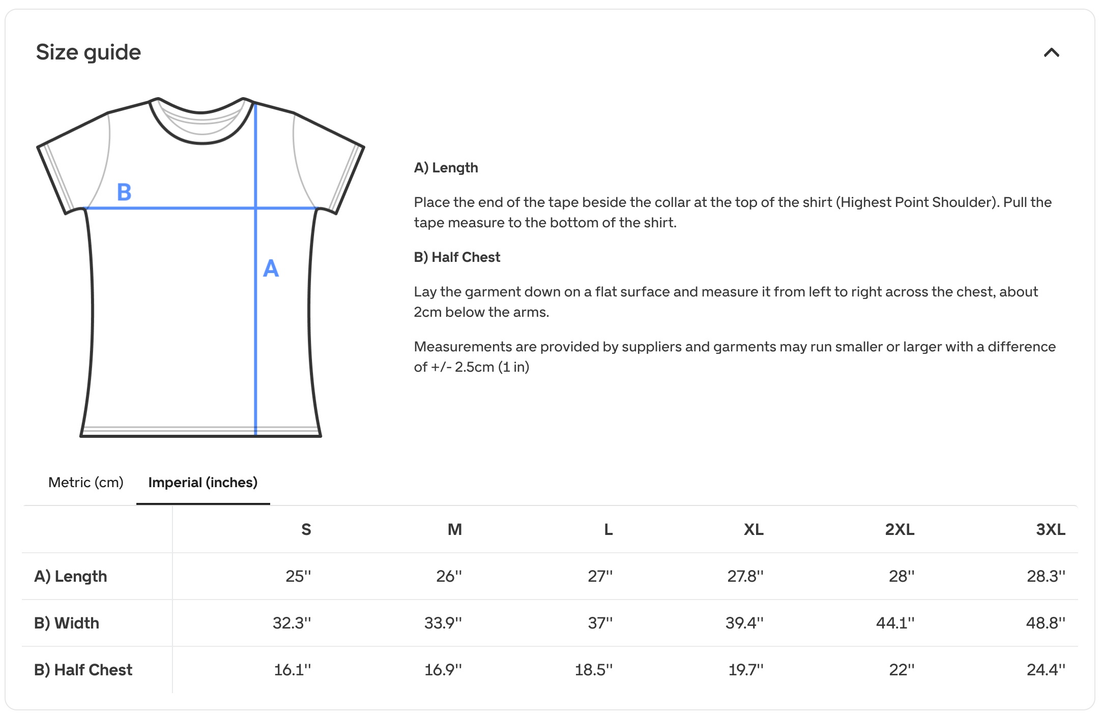 Size guide

B

A

A) Length

Place the end of the tape beside the collar at the top of the shirt (Highest Point Shoulder). Pull the tape measure to the bottom of the shirt.

B) Half Chest

Lay the garment down on a flat surface and measure it from left to right across the chest, about 2cm below the arms.

Measurements are provided by suppliers and garments may run smaller or larger with a difference of +/- 2.5cm (1 in)

Metric (cm) Imperial (inches)

| | S | M | L | XL | 2XL | 3XL |
|---|---|---|---|---|---|---|
| A) Length | 25'' | 26'' | 27'' | 27.8'' | 28'' | 28.3'' |
| B) Width | 32.3'' | 33.9'' | 37'' | 39.4'' | 44.1'' | 48.8'' |
| B) Half Chest | 16.1'' | 16.9'' | 18.5'' | 19.7'' | 22'' | 24.4'' |